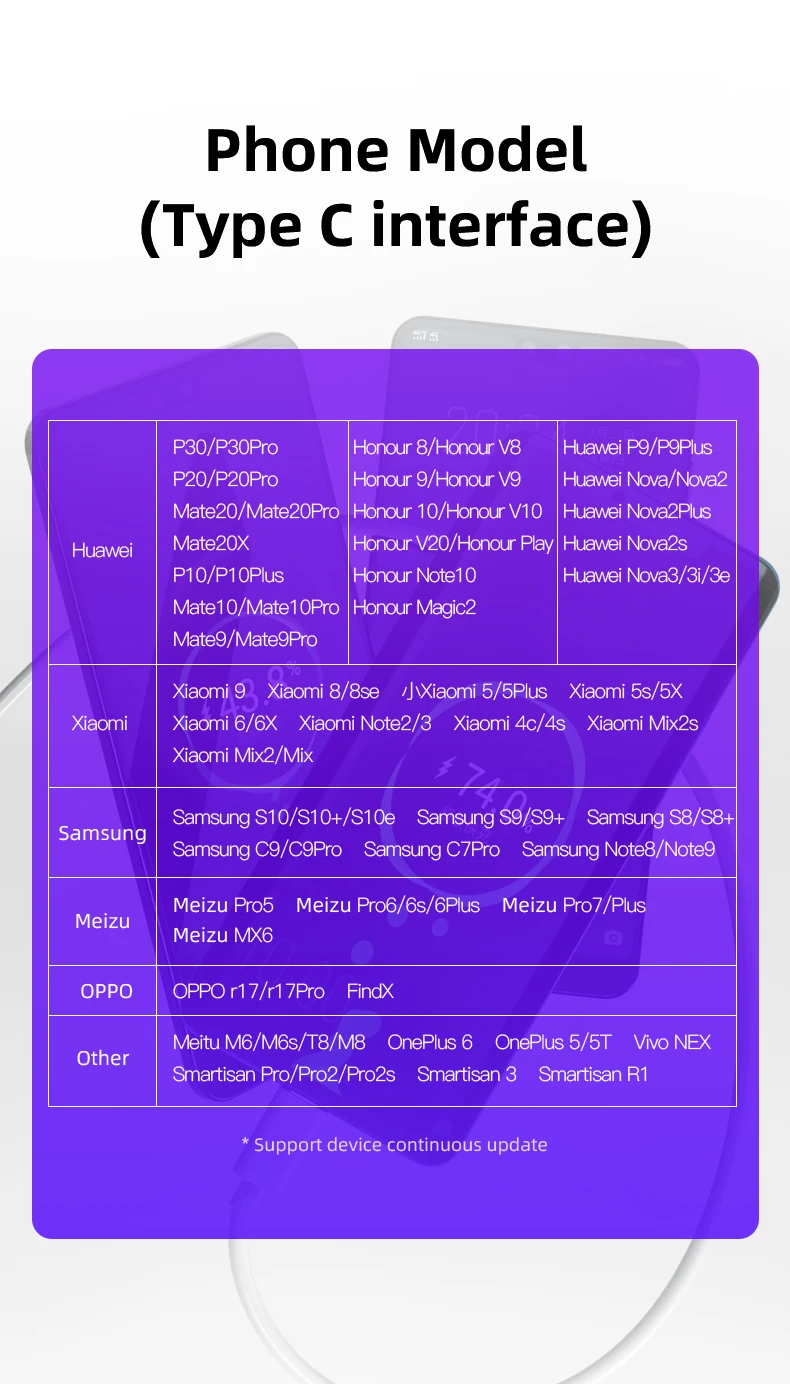 Phone Model
(Type C interface)

| Huawei | P30/P30Pro P20/P20Pro Mate20/Mate20Pro Mate20X P10/P10Plus Mate10/Mate10Pro Mate9/Mate9Pro | Honour 8/Honour V8 Honour 9/Honour V9 Honour 10/Honour V10 Honour V20/Honour Play Honour Note10 Honour Magic2 | Huawei P9/P9Plus Huawei Nova/Nova2 Huawei Nova2Plus Huawei Nova2s Huawei Nova3/3i/3e |
|---|---|---|---|
| Xiaomi | Xiaomi 9 Xiaomi 8/8se 小Xiaomi 5/5Plus Xiaomi 5s/5X Xiaomi 6/6X Xiaomi Note2/3 Xiaomi 4c/4s Xiaomi Mix2s Xiaomi Mix2/Mix | | |
| Samsung | Samsung S10/S10+/S10e Samsung S9/S9+ Samsung S8/S8+ Samsung C9/C9Pro Samsung C7Pro Samsung Note8/Note9 | | |
| Meizu | Meizu Pro5 Meizu Pro6/6s/6Plus Meizu Pro7/Plus Meizu MX6 | | |
| OPPO | OPPO r17/r17Pro FindX | | |
| Other | Meitu M6/M6s/T8/M8 OnePlus 6 OnePlus 5/5T Vivo NEX Smartisan Pro/Pro2/Pro2s Smartisan 3 Smartisan R1 | | |

* Support device continuous update